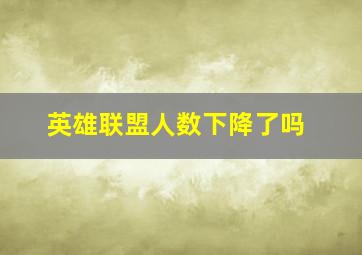 英雄联盟人数下降了吗